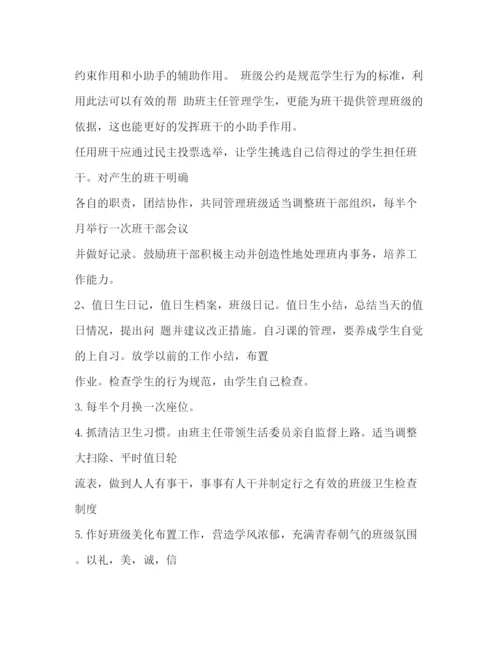 约束作用和小助手的辅助作用。 班级公约是规范学生行为的标准，利用此法可以有效的帮 助班主任管理学生，更能为班干提供管理班级的依据，这也能更好的发挥班干的小助手作用。

任用班干应通过民主投票选举，让学生挑选自己信得过的学生担任班干。对产生的班干明确

各自的职责，团结协作，共同管理班级适当调整班干部组织，每半个月举行一次班干部会议

并做好记录。鼓励班干部积极主动并创造性地处理班内事务，培养工作能力。

2、值日生日记，值日生档案，班级日记。值日生小结，总结当天的值日情况，提出问 题并建议改正措施。自习课的管理，要养成学生自觉的上自习。放学以前的工作小结，布置

作业。检查学生的行为规范，由学生自己检查。

3. 每半个月换一次座位。

4. 抓清洁卫生习惯。由班主任带领生活委员亲自监督上路。适当调整大扫除、平时值日轮

流表，做到人人有事干，事事有人干并制定行之有效的班级卫生检查制度

5. 作好班级美化布置工作，营造学风浓郁，充满青春朝气的班级氛围。以礼，美，诚，信